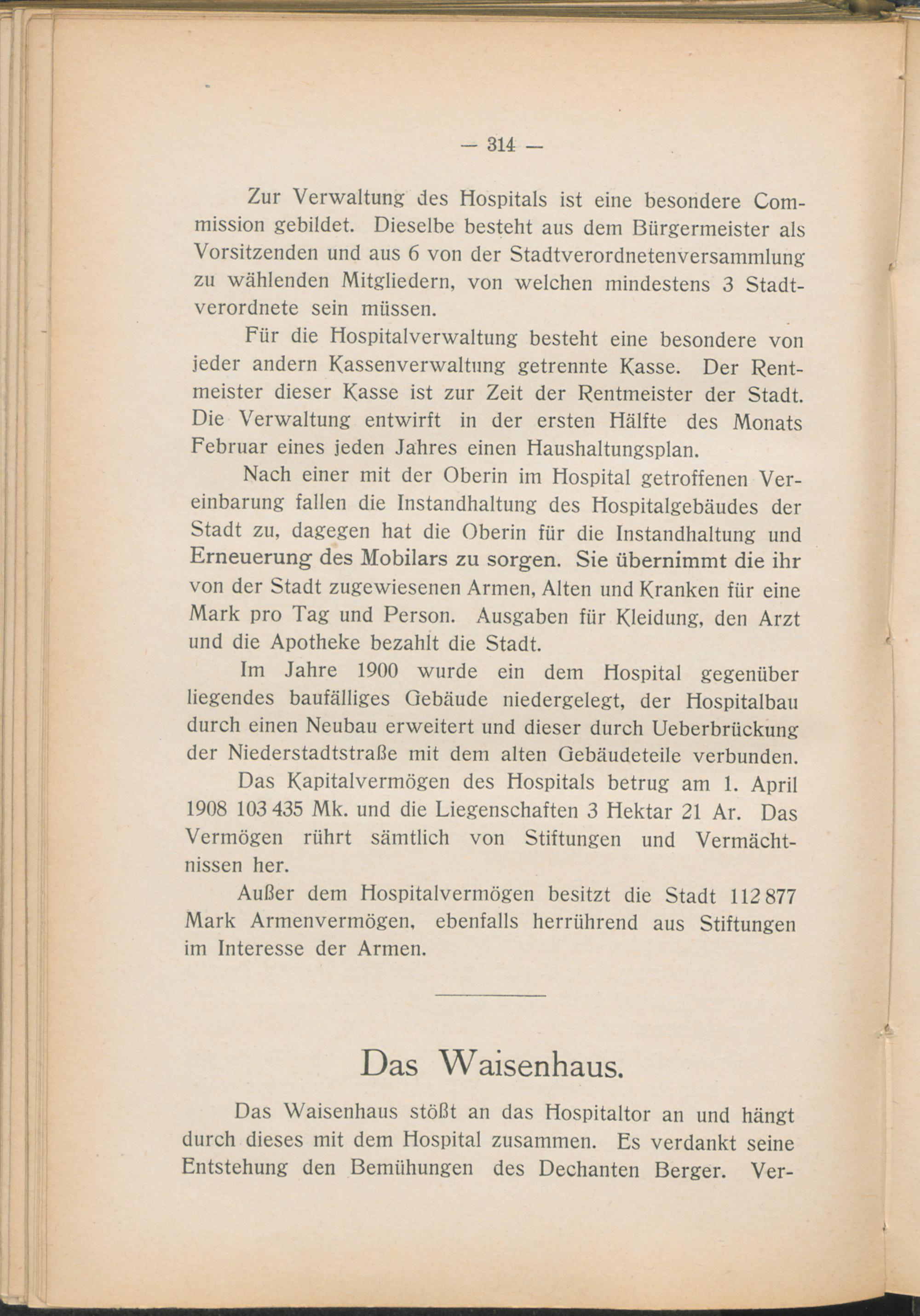 — 314 —

Zur Verwaltung des Hospitals ist eine besondere Commission gebildet. Dieselbe besteht aus dem Bürgermeister als Vorsitzenden und aus 6 von der Stadtverordnetenversammlung zu wählenden Mitgliedern, von welchen mindestens 3 Stadtverordnete sein müssen.

Für die Hospitalverwaltung besteht eine besondere von jeder andern Kassenverwaltung getrennte Kasse. Der Rentmeister dieser Kasse ist zur Zeit der Rentmeister der Stadt. Die Verwaltung entwirft in der ersten Hälfte des Monats Februar eines jeden Jahres einen Haushaltungsplan.

Nach einer mit der Oberin im Hospital getroffenen Vereinbarung fallen die Instandhaltung des Hospitalgebäudes der Stadt zu, dagegen hat die Oberin für die Instandhaltung und Erneuerung des Mobilars zu sorgen. Sie übernimmt die ihr von der Stadt zugewiesenen Armen, Alten und Kranken für eine Mark pro Tag und Person. Ausgaben für Kleidung, den Arzt und die Apotheke bezahlt die Stadt.

Im Jahre 1900 wurde ein dem Hospital gegenüber liegendes baufälliges Gebäude niedergelegt, der Hospitalbau durch einen Neubau erweitert und dieser durch Ueberbrückung der Niederstadtstraße mit dem alten Gebäudeteile verbunden.

Das Kapitalvermögen des Hospitals betrug am 1. April 1908 103 435 Mk. und die Liegenschaften 3 Hektar 21 Ar. Das Vermögen rührt sämtlich von Stiftungen und Vermächtnissen her.

Außer dem Hospitalvermögen besitzt die Stadt 112 877 Mark Armenvermögen, ebenfalls herrührend aus Stiftungen im Interesse der Armen.

Das Waisenhaus.

Das Waisenhaus stößt an das Hospitaltor an und hängt durch dieses mit dem Hospital zusammen. Es verdankt seine Entstehung den Bemühungen des Dechanten Berger. Ver-